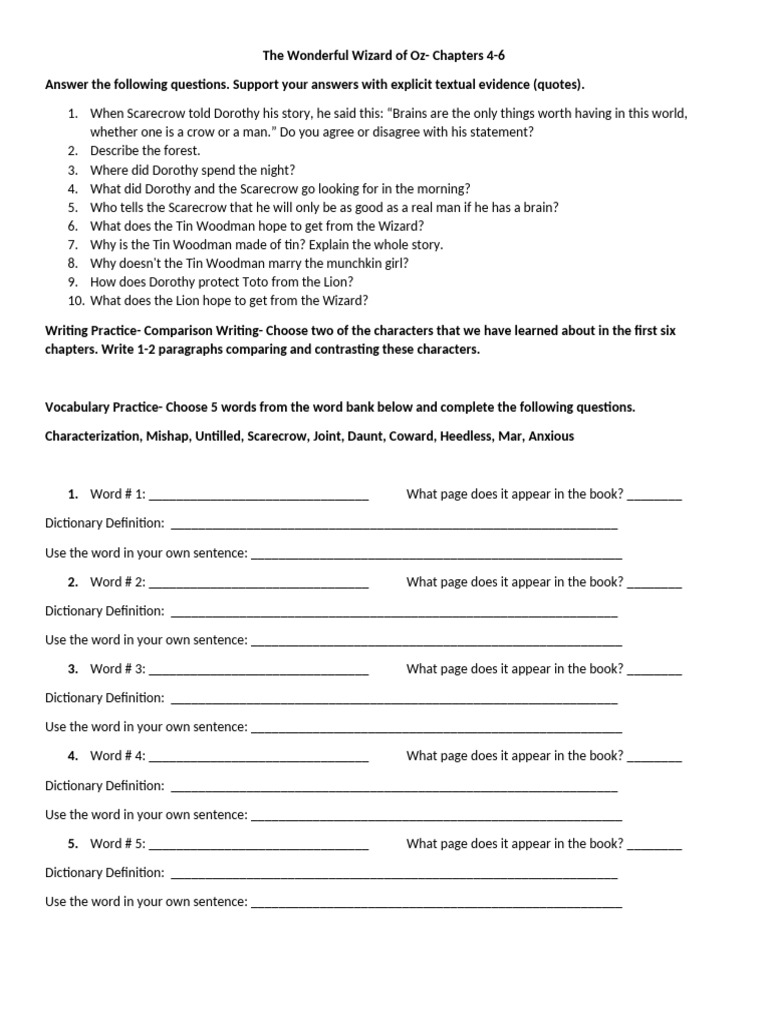 The Wonderful Wizard of Oz- Chapters 4-6

Answer the following questions. Support your answers with explicit textual evidence (quotes).

1. When Scarecrow told Dorothy his story, he said this: "Brains are the only things worth having in this world, whether one is a crow or a man." Do you agree or disagree with his statement?
2. Describe the forest.
3. Where did Dorothy spend the night?
4. What did Dorothy and the Scarecrow go looking for in the morning?
5. Who tells the Scarecrow that he will only be as good as a real man if he has a brain?
6. What does the Tin Woodman hope to get from the Wizard?
7. Why is the Tin Woodman made of tin? Explain the whole story.
8. Why doesn't the Tin Woodman marry the munchkin girl?
9. How does Dorothy protect Toto from the Lion?
10. What does the Lion hope to get from the Wizard?

Writing Practice- Comparison Writing- Choose two of the characters that we have learned about in the first six chapters. Write 1-2 paragraphs comparing and contrasting these characters.

Vocabulary Practice- Choose 5 words from the word bank below and complete the following questions.

Characterization, Mishap, Untilled, Scarecrow, Joint, Daunt, Coward, Heedless, Mar, Anxious

1. Word # 1: ____ What page does it appear in the book? ____

Dictionary Definition: ____

Use the word in your own sentence: ____

2. Word # 2: ____ What page does it appear in the book? ____

Dictionary Definition: ____

Use the word in your own sentence: ____

3. Word # 3: ____ What page does it appear in the book? ____

Dictionary Definition: ____

Use the word in your own sentence: ____

4. Word # 4: ____ What page does it appear in the book? ____

Dictionary Definition: ____

Use the word in your own sentence: ____

5. Word # 5: ____ What page does it appear in the book? ____

Dictionary Definition: ____

Use the word in your own sentence: ____